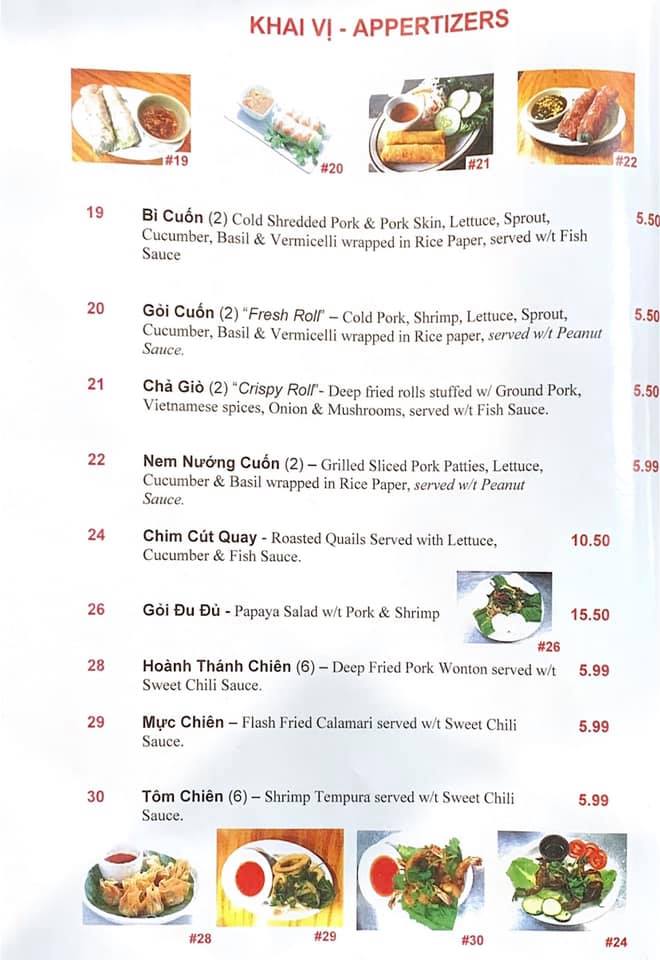 KHAI VỊ - APPERTIZERS

#19 #20 #21 #22

19 Bì Cuốn (2) Cold Shredded Pork & Pork Skin, Lettuce, Sprout, Cucumber, Basil & Vermicelli wrapped in Rice Paper, served w/t Fish Sauce 5.50

20 Gỏi Cuốn (2) "Fresh Roll" – Cold Pork, Shrimp, Lettuce, Sprout, Cucumber, Basil & Vermicelli wrapped in Rice paper, served w/t Peanut Sauce. 5.50

21 Chả Giò (2) "Crispy Roll"- Deep fried rolls stuffed w/ Ground Pork, Vietnamese spices, Onion & Mushrooms, served w/t Fish Sauce. 5.50

22 Nem Nướng Cuốn (2) – Grilled Sliced Pork Patties, Lettuce, Cucumber & Basil wrapped in Rice Paper, served w/t Peanut Sauce. 5.99

24 Chim Cút Quay - Roasted Quails Served with Lettuce, Cucumber & Fish Sauce. 10.50

26 Gỏi Đu Đủ - Papaya Salad w/t Pork & Shrimp 15.50

#26

28 Hoành Thánh Chiên (6) – Deep Fried Pork Wonton served w/t Sweet Chili Sauce. 5.99

29 Mực Chiên – Flash Fried Calamari served w/t Sweet Chili Sauce. 5.99

30 Tôm Chiên (6) – Shrimp Tempura served w/t Sweet Chili Sauce. 5.99

#28 #29 #30 #24